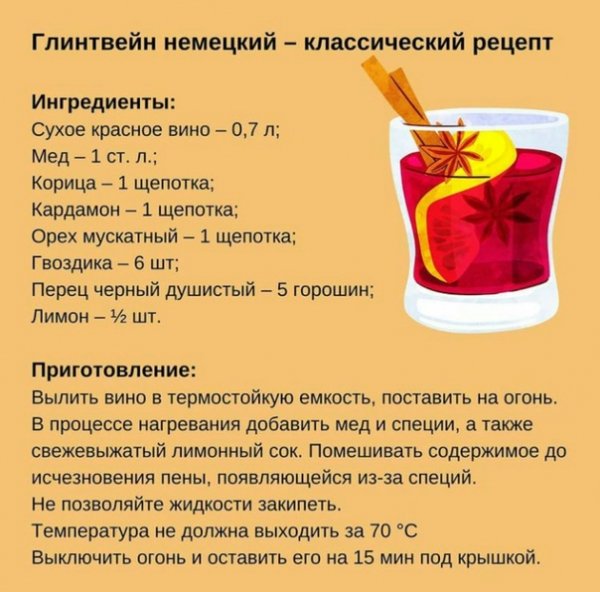 Глинтвейн немецкий – классический рецепт

Ингредиенты:
Сухое красное вино – 0,7 л;
Мед – 1 ст. л.;
Корица – 1 щепотка;
Кардамон – 1 щепотка;
Орех мускатный – 1 щепотка;
Гвоздика – 6 шт;
Перец черный душистый – 5 горошин;
Лимон – ½ шт.

Приготовление:
Вылить вино в термостойкую емкость, поставить на огонь. В процессе нагревания добавить мед и специи, а также свежевыжатый лимонный сок. Помешивать содержимое до исчезновения пены, появляющейся из-за специй.
Не позволяйте жидкости закипеть.
Температура не должна выходить за 70 °C
Выключить огонь и оставить его на 15 мин под крышкой.